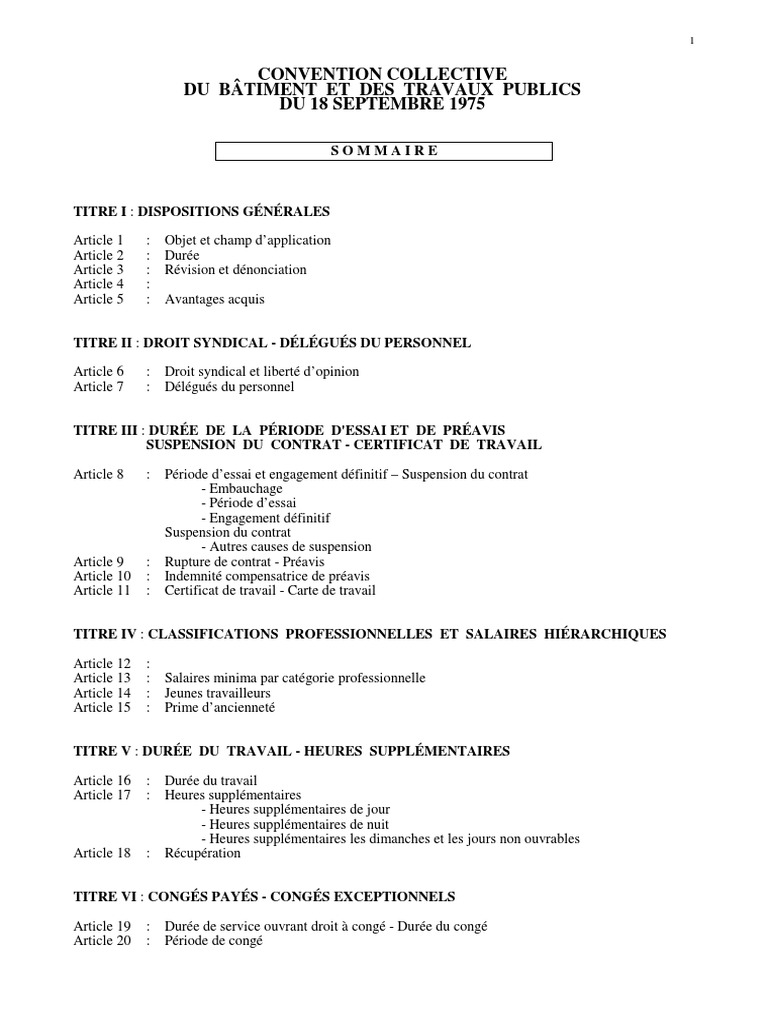 1

CONVENTION COLLECTIVE
DU BÂTIMENT ET DES TRAVAUX PUBLICS
DU 18 SEPTEMBRE 1975

S O M M A I R E

TITRE I : DISPOSITIONS GÉNÉRALES

Article 1 : Objet et champ d'application
Article 2 : Durée
Article 3 : Révision et dénonciation
Article 4 :
Article 5 : Avantages acquis

TITRE II : DROIT SYNDICAL - DÉLÉGUÉS DU PERSONNEL

Article 6 : Droit syndical et liberté d'opinion
Article 7 : Délégués du personnel

TITRE III : DURÉE DE LA PÉRIODE D'ESSAI ET DE PRÉAVIS SUSPENSION DU CONTRAT - CERTIFICAT DE TRAVAIL

Article 8 : Période d'essai et engagement définitif – Suspension du contrat
- Embauchage
- Période d'essai
- Engagement définitif
Suspension du contrat
- Autres causes de suspension
Article 9 : Rupture de contrat - Préavis
Article 10 : Indemnité compensatrice de préavis
Article 11 : Certificat de travail - Carte de travail

TITRE IV : CLASSIFICATIONS PROFESSIONNELLES ET SALAIRES HIÉRARCHIQUES

Article 12 :
Article 13 : Salaires minima par catégorie professionnelle
Article 14 : Jeunes travailleurs
Article 15 : Prime d'ancienneté

TITRE V : DURÉE DU TRAVAIL - HEURES SUPPLÉMENTAIRES

Article 16 : Durée du travail
Article 17 : Heures supplémentaires
- Heures supplémentaires de jour
- Heures supplémentaires de nuit
- Heures supplémentaires les dimanches et les jours non ouvrables
Article 18 : Récupération

TITRE VI : CONGÉS PAYÉS - CONGÉS EXCEPTIONNELS

Article 19 : Durée de service ouvrant droit à congé - Durée du congé
Article 20 : Période de congé